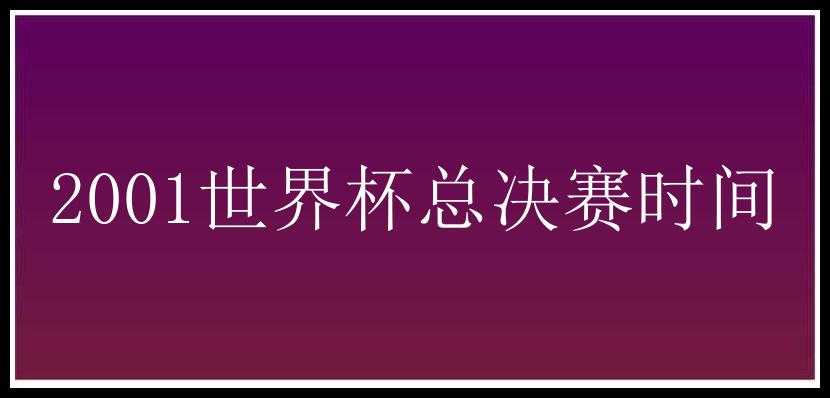 2001世界杯总决赛时间